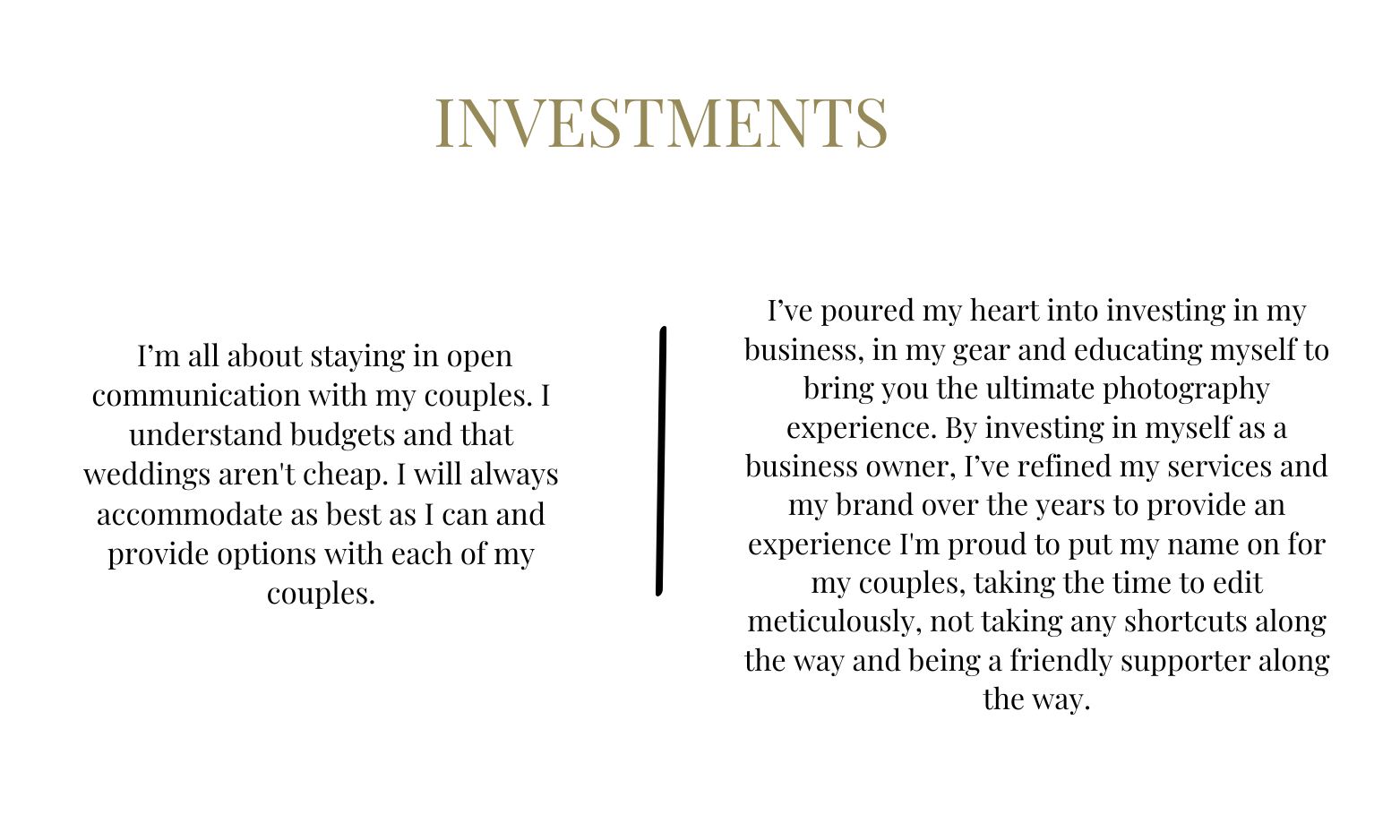 INVESTMENTS

I’m all about staying in open communication with my couples. I understand budgets and that weddings aren't cheap. I will always accommodate as best as I can and provide options with each of my couples.

I’ve poured my heart into investing in my business, in my gear and educating myself to bring you the ultimate photography experience. By investing in myself as a business owner, I’ve refined my services and my brand over the years to provide an experience I'm proud to put my name on for my couples, taking the time to edit meticulously, not taking any shortcuts along the way and being a friendly supporter along the way.